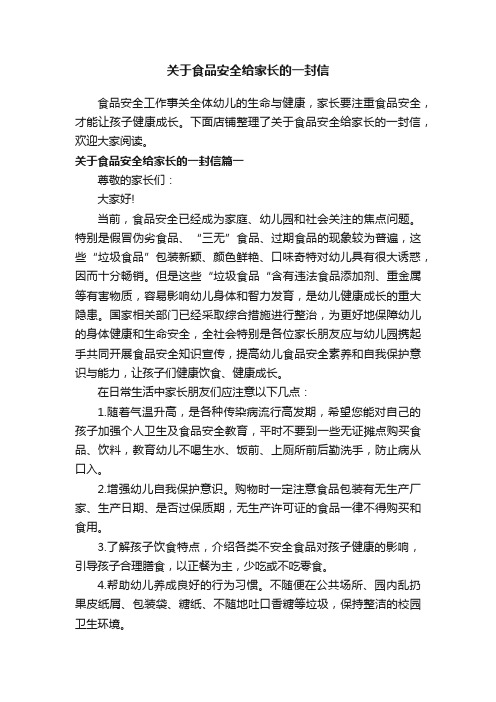 关于食品安全给家长的一封信

食品安全工作事关全体幼儿的生命与健康，家长要注重食品安全，才能让孩子健康成长。下面店铺整理了关于食品安全给家长的一封信，欢迎大家阅读。

关于食品安全给家长的一封信篇一

尊敬的家长们：

大家好!

当前，食品安全已经成为家庭、幼儿园和社会关注的焦点问题。特别是假冒伪劣食品、“三无”食品、过期食品的现象较为普遍，这些“垃圾食品”包装新颖、颜色鲜艳、口味奇特对幼儿具有很大诱惑，因而十分畅销。但是这些“垃圾食品“含有违法食品添加剂、重金属等有害物质，容易影响幼儿身体和智力发育，是幼儿健康成长的重大隐患。国家相关部门已经采取综合措施进行整治，为更好地保障幼儿的身体健康和生命安全，全社会特别是各位家长朋友应与幼儿园携起手共同开展食品安全知识宣传，提高幼儿食品安全素养和自我保护意识与能力，让孩子们健康饮食、健康成长。

在日常生活中家长朋友们应注意以下几点：

1.随着气温升高，是各种传染病流行高发期，希望您能对自己的孩子加强个人卫生及食品安全教育，平时不要到一些无证摊点购买食品、饮料，教育幼儿不喝生水、饭前、上厕所前后勤洗手，防止病从口入。

2.增强幼儿自我保护意识。购物时一定注意食品包装有无生产厂家、生产日期、是否过保质期，无生产许可证的食品一律不得购买和食用。

3.了解孩子饮食特点，介绍各类不安全食品对孩子健康的影响，引导孩子合理膳食，以正餐为主，少吃或不吃零食。

4.帮助幼儿养成良好的行为习惯。不随便在公共场所、园内乱扔果皮纸屑、包装袋、糖纸、不随地吐口香糖等垃圾，保持整洁的校园卫生环境。